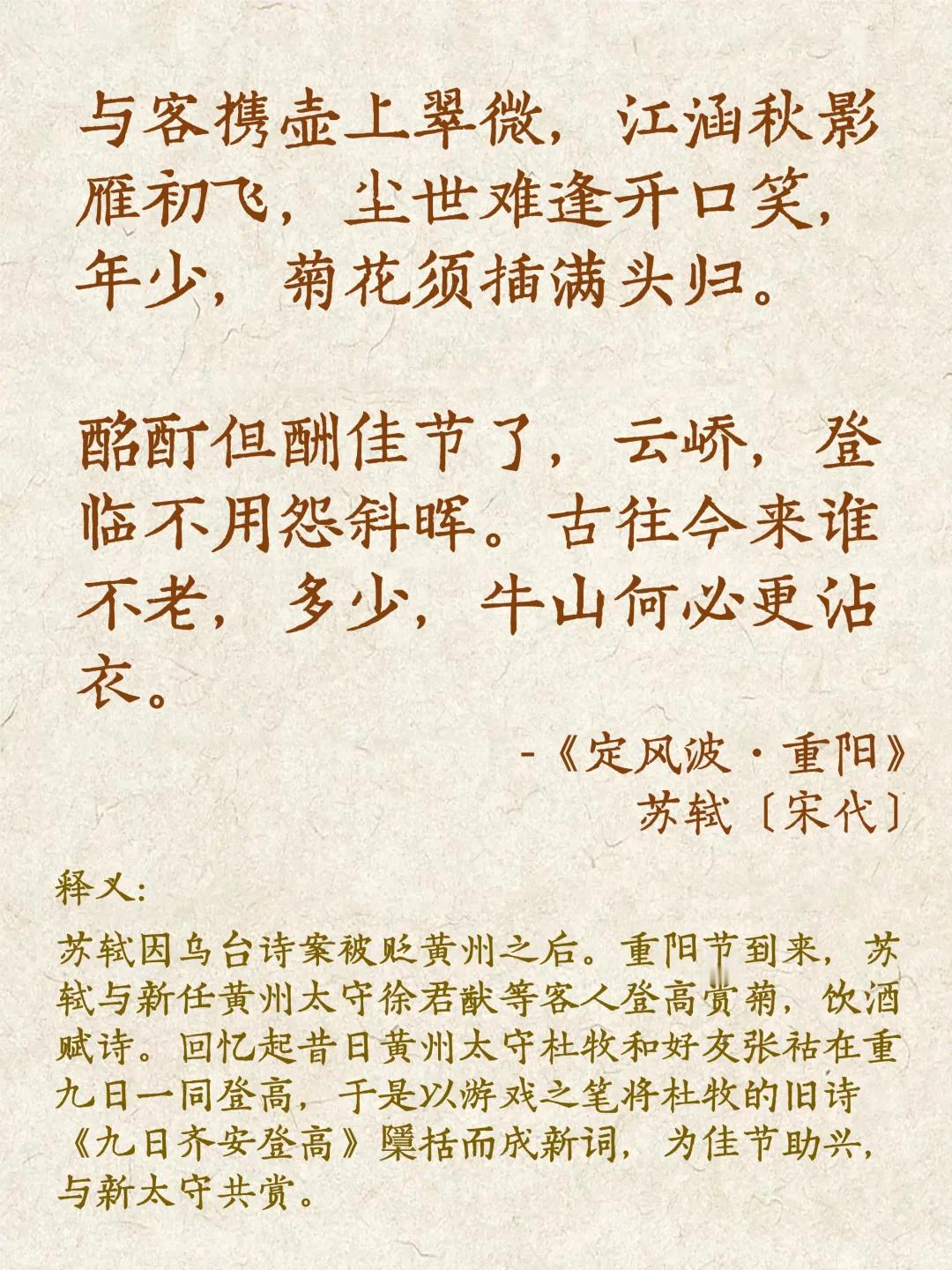 与客携壶上翠微，江涵秋影雁初飞，尘世难逢开口笑，年少，菊花须插满头归。

酩酊但酬佳节了，云峤，登临不用怨斜晖。古往今来谁不老，多少，牛山何必更沾衣。

-《定风波·重阳》
苏轼〔宋代〕

释义:

苏轼因乌台诗案被贬黄州之后。重阳节到来，苏轼与新任黄州太守徐君猷等客人登高赏菊，饮酒赋诗。回忆起昔日黄州太守杜牧和好友张祜在重九日一同登高，于是以游戏之笔将杜牧的旧诗《九日齐安登高》檃括而成新词，为佳节助兴，与新太守共赏。